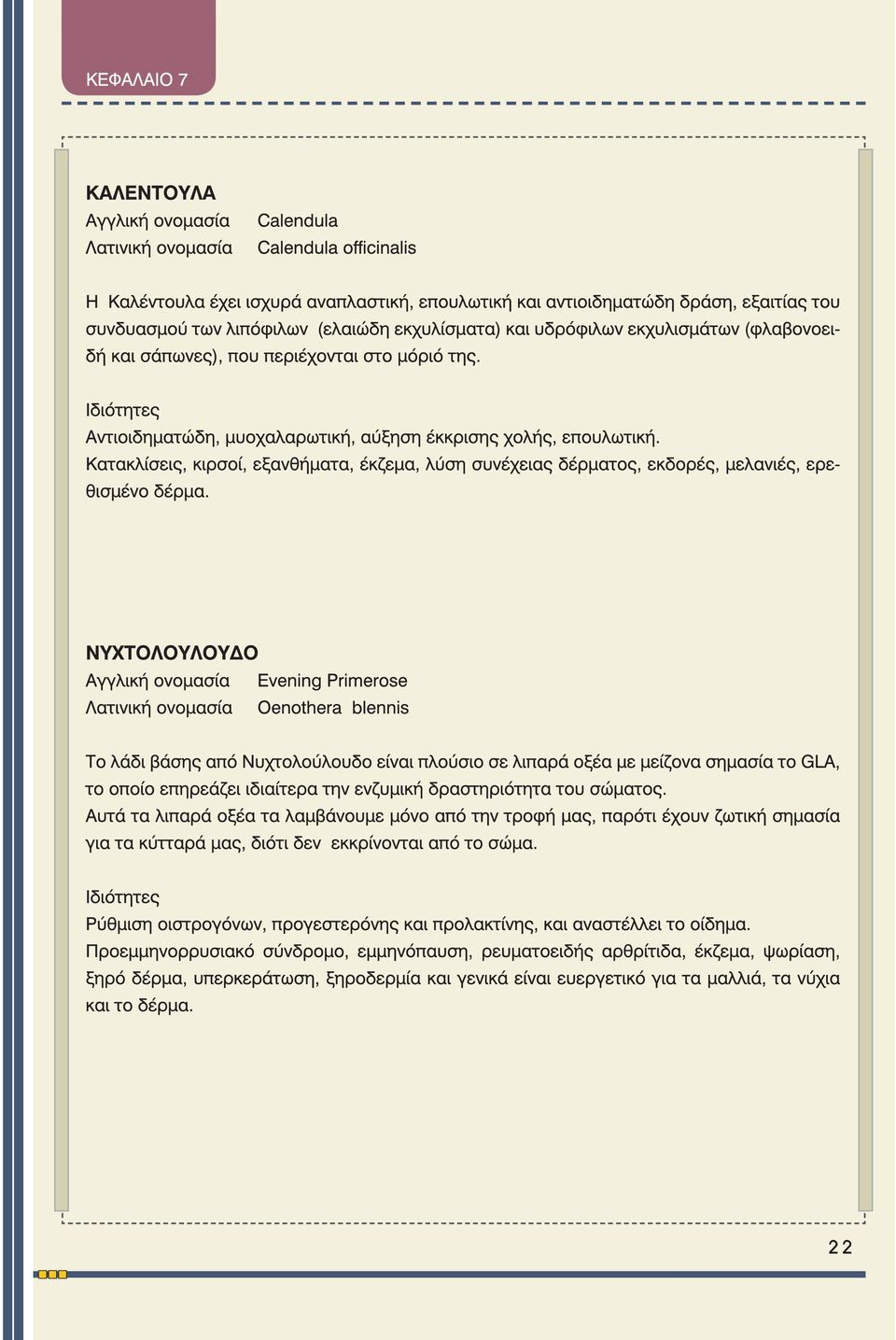 ΚΕΦΑΛΑΙΟ 7

ΚΑΛΕΝΤΟΥΛΑ
Αγγλική ονομασία Calendula
Λατινική ονομασία Calendula officinalis

Η Καλέντουλα έχει ισχυρά αναπλαστική, επουλωτική και αντιοιδηματώδη δράση, εξαιτίας του συνδυασμού των λιπόφιλων (ελαιώδη εκχυλίσματα) και υδρόφιλων εκχυλισμάτων (φλαβονοειδή και σάπωνες), που περιέχονται στο μόριό της.

Ιδιότητες
Αντιοιδηματώδη, μυοχαλαρωτική, αύξηση έκκρισης χολής, επουλωτική.
Κατακλίσεις, κιρσοί, εξανθήματα, έκζεμα, λύση συνέχειας δέρματος, εκδορές, μελανιές, ερεθισμένο δέρμα.

ΝΥΧΤΟΛΟΥΛΟΥΔΟ
Αγγλική ονομασία Evening Primerose
Λατινική ονομασία Oenothera blennis

Το λάδι βάσης από Νυχτολούλουδο είναι πλούσιο σε λιπαρά οξέα με μείζονα σημασία το GLA, το οποίο επηρεάζει ιδιαίτερα την ενζυμική δραστηριότητα του σώματος.
Αυτά τα λιπαρά οξέα τα λαμβάνουμε μόνο από την τροφή μας, παρότι έχουν ζωτική σημασία για τα κύτταρά μας, διότι δεν εκκρίνονται από το σώμα.

Ιδιότητες
Ρύθμιση οιστρογόνων, προγεστερόνης και προλακτίνης, και αναστέλλει το οίδημα.
Προεμμηνορρυσιακό σύνδρομο, εμμηνόπαυση, ρευματοειδής αρθρίτιδα, έκζεμα, ψωρίαση, ξηρό δέρμα, υπερκεράτωση, ξηροδερμία και γενικά είναι ευεργετικό για τα μαλλιά, τα νύχια και το δέρμα.

22